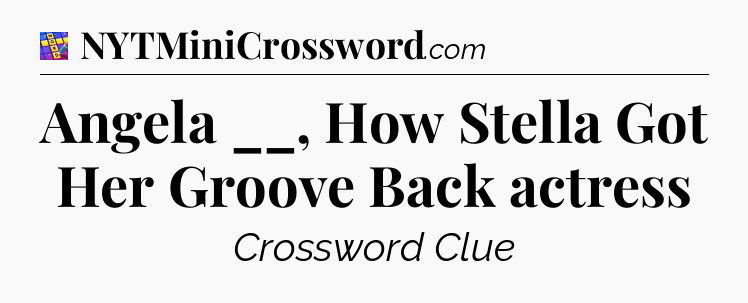 NYTMiniCrossword.com

Angela __, How Stella Got Her Groove Back actress

Crossword Clue